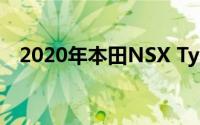 2020年本田NSX Ty